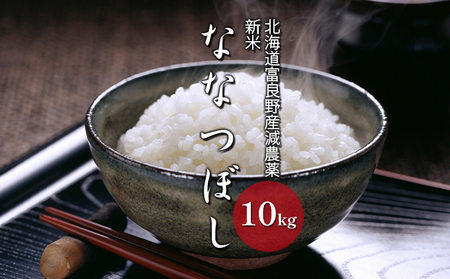 北海道富良野産減農薬

新米

ななつぼし

10kg